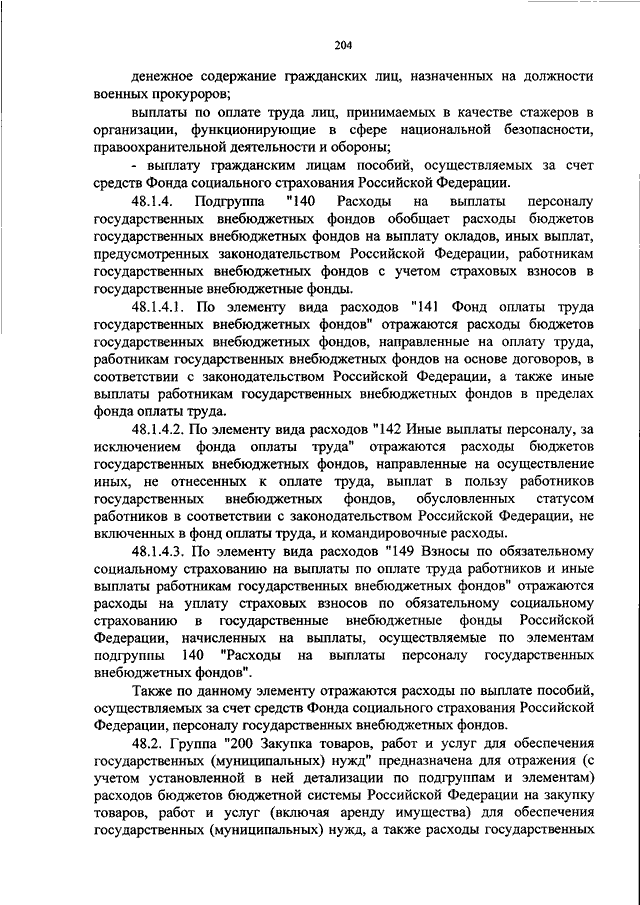 204

денежное содержание гражданских лиц, назначенных на должности военных прокуроров;

выплаты по оплате труда лиц, принимаемых в качестве стажеров в организации, функционирующие в сфере национальной безопасности, правоохранительной деятельности и обороны;

- выплату гражданским лицам пособий, осуществляемых за счет средств Фонда социального страхования Российской Федерации.

48.1.4. Подгруппа "140 Расходы на выплаты персоналу государственных внебюджетных фондов обобщает расходы бюджетов государственных внебюджетных фондов на выплату окладов, иных выплат, предусмотренных законодательством Российской Федерации, работникам государственных внебюджетных фондов с учетом страховых взносов в государственные внебюджетные фонды.

48.1.4.1. По элементу вида расходов "141 Фонд оплаты труда государственных внебюджетных фондов" отражаются расходы бюджетов государственных внебюджетных фондов, направленные на оплату труда, работникам государственных внебюджетных фондов на основе договоров, в соответствии с законодательством Российской Федерации, а также иные выплаты работникам государственных внебюджетных фондов в пределах фонда оплаты труда.

48.1.4.2. По элементу вида расходов "142 Иные выплаты персоналу, за исключением фонда оплаты труда" отражаются расходы бюджетов государственных внебюджетных фондов, направленные на осуществление иных, не отнесенных к оплате труда, выплат в пользу работников государственных внебюджетных фондов, обусловленных статусом работников в соответствии с законодательством Российской Федерации, не включенных в фонд оплаты труда, и командировочные расходы.

48.1.4.3. По элементу вида расходов "149 Взносы по обязательному социальному страхованию на выплаты по оплате труда работников и иные выплаты работникам государственных внебюджетных фондов" отражаются расходы на уплату страховых взносов по обязательному социальному страхованию в государственные внебюджетные фонды Российской Федерации, начисленных на выплаты, осуществляемые по элементам подгруппы 140 "Расходы на выплаты персоналу государственных внебюджетных фондов".

Также по данному элементу отражаются расходы по выплате пособий, осуществляемых за счет средств Фонда социального страхования Российской Федерации, персоналу государственных внебюджетных фондов.

48.2. Группа "200 Закупка товаров, работ и услуг для обеспечения государственных (муниципальных) нужд" предназначена для отражения (с учетом установленной в ней детализации по подгруппам и элементам) расходов бюджетов бюджетной системы Российской Федерации на закупку товаров, работ и услуг (включая аренду имущества) для обеспечения государственных (муниципальных) нужд, а также расходы государственных